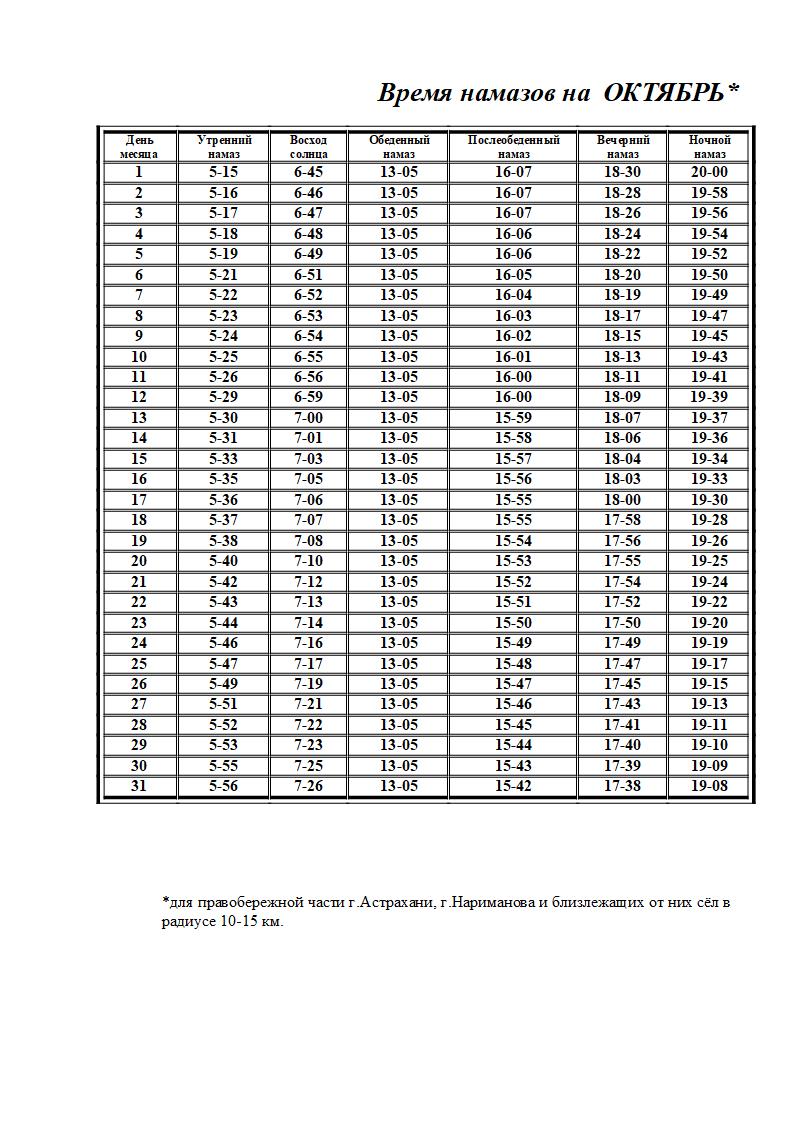 Время намазов на ОКТЯБРЬ*

| День месяца | Утренний намаз | Восход солнца | Обеденный намаз | Послеобеденный намаз | Вечерний намаз | Ночной намаз |
|---|---|---|---|---|---|---|
| 1 | 5-15 | 6-45 | 13-05 | 16-07 | 18-30 | 20-00 |
| 2 | 5-16 | 6-46 | 13-05 | 16-07 | 18-28 | 19-58 |
| 3 | 5-17 | 6-47 | 13-05 | 16-07 | 18-26 | 19-56 |
| 4 | 5-18 | 6-48 | 13-05 | 16-06 | 18-24 | 19-54 |
| 5 | 5-19 | 6-49 | 13-05 | 16-06 | 18-22 | 19-52 |
| 6 | 5-21 | 6-51 | 13-05 | 16-05 | 18-20 | 19-50 |
| 7 | 5-22 | 6-52 | 13-05 | 16-04 | 18-19 | 19-49 |
| 8 | 5-23 | 6-53 | 13-05 | 16-03 | 18-17 | 19-47 |
| 9 | 5-24 | 6-54 | 13-05 | 16-02 | 18-15 | 19-45 |
| 10 | 5-25 | 6-55 | 13-05 | 16-01 | 18-13 | 19-43 |
| 11 | 5-26 | 6-56 | 13-05 | 16-00 | 18-11 | 19-41 |
| 12 | 5-29 | 6-59 | 13-05 | 16-00 | 18-09 | 19-39 |
| 13 | 5-30 | 7-00 | 13-05 | 15-59 | 18-07 | 19-37 |
| 14 | 5-31 | 7-01 | 13-05 | 15-58 | 18-06 | 19-36 |
| 15 | 5-33 | 7-03 | 13-05 | 15-57 | 18-04 | 19-34 |
| 16 | 5-35 | 7-05 | 13-05 | 15-56 | 18-03 | 19-33 |
| 17 | 5-36 | 7-06 | 13-05 | 15-55 | 18-00 | 19-30 |
| 18 | 5-37 | 7-07 | 13-05 | 15-55 | 17-58 | 19-28 |
| 19 | 5-38 | 7-08 | 13-05 | 15-54 | 17-56 | 19-26 |
| 20 | 5-40 | 7-10 | 13-05 | 15-53 | 17-55 | 19-25 |
| 21 | 5-42 | 7-12 | 13-05 | 15-52 | 17-54 | 19-24 |
| 22 | 5-43 | 7-13 | 13-05 | 15-51 | 17-52 | 19-22 |
| 23 | 5-44 | 7-14 | 13-05 | 15-50 | 17-50 | 19-20 |
| 24 | 5-46 | 7-16 | 13-05 | 15-49 | 17-49 | 19-19 |
| 25 | 5-47 | 7-17 | 13-05 | 15-48 | 17-47 | 19-17 |
| 26 | 5-49 | 7-19 | 13-05 | 15-47 | 17-45 | 19-15 |
| 27 | 5-51 | 7-21 | 13-05 | 15-46 | 17-43 | 19-13 |
| 28 | 5-52 | 7-22 | 13-05 | 15-45 | 17-41 | 19-11 |
| 29 | 5-53 | 7-23 | 13-05 | 15-44 | 17-40 | 19-10 |
| 30 | 5-55 | 7-25 | 13-05 | 15-43 | 17-39 | 19-09 |
| 31 | 5-56 | 7-26 | 13-05 | 15-42 | 17-38 | 19-08 |

*для правобережной части г.Астрахани, г.Нариманова и близлежащих от них сёл в радиусе 10-15 км.